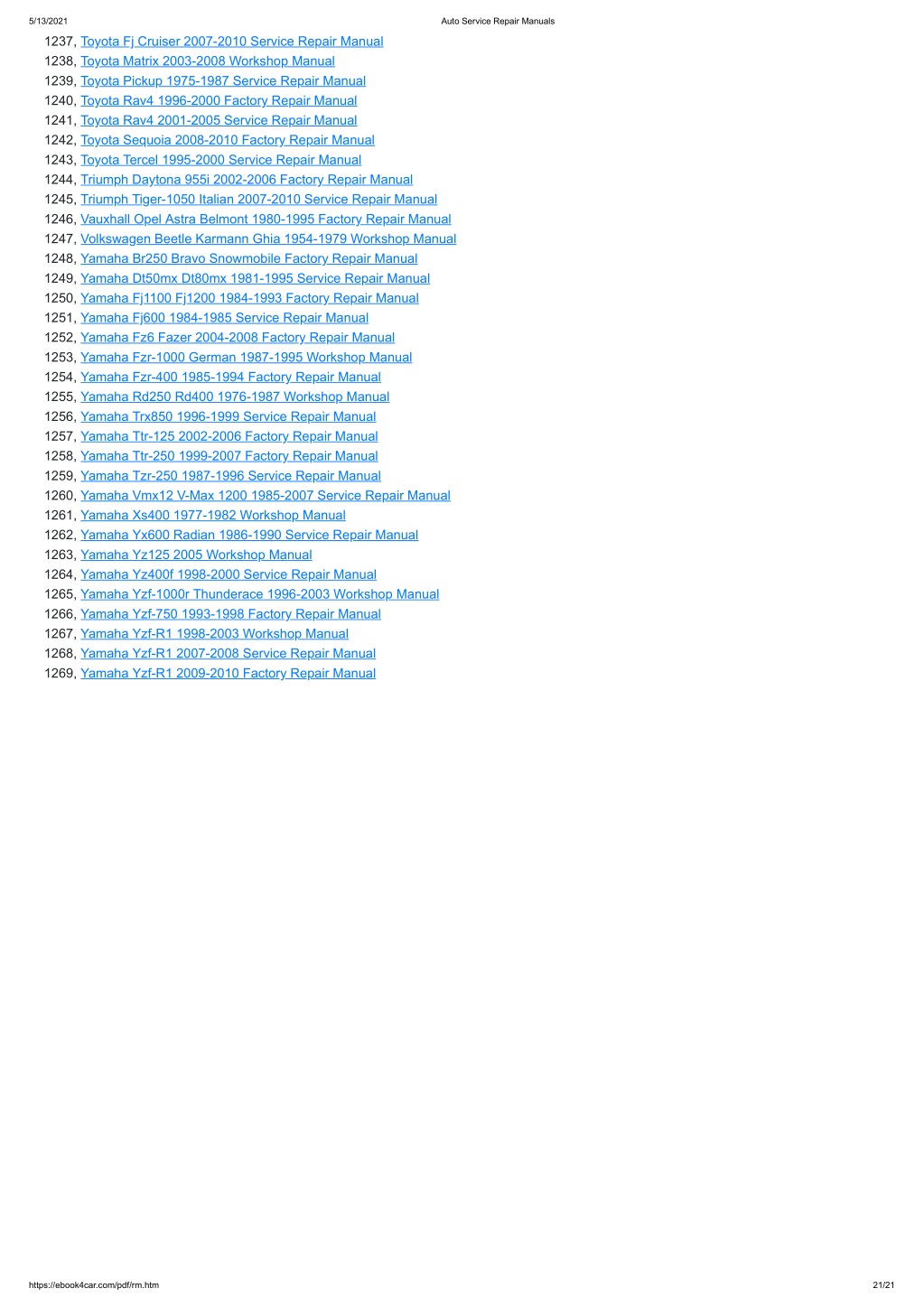 5/13/2021 Auto Service Repair Manuals

1237, Toyota Fj Cruiser 2007-2010 Service Repair Manual
1238, Toyota Matrix 2003-2008 Workshop Manual
1239, Toyota Pickup 1975-1987 Service Repair Manual
1240, Toyota Rav4 1996-2000 Factory Repair Manual
1241, Toyota Rav4 2001-2005 Service Repair Manual
1242, Toyota Sequoia 2008-2010 Factory Repair Manual
1243, Toyota Tercel 1995-2000 Service Repair Manual
1244, Triumph Daytona 955i 2002-2006 Factory Repair Manual
1245, Triumph Tiger-1050 Italian 2007-2010 Service Repair Manual
1246, Vauxhall Opel Astra Belmont 1980-1995 Factory Repair Manual
1247, Volkswagen Beetle Karmann Ghia 1954-1979 Workshop Manual
1248, Yamaha Br250 Bravo Snowmobile Factory Repair Manual
1249, Yamaha Dt50mx Dt80mx 1981-1995 Service Repair Manual
1250, Yamaha Fj1100 Fj1200 1984-1993 Factory Repair Manual
1251, Yamaha Fj600 1984-1985 Service Repair Manual
1252, Yamaha Fz6 Fazer 2004-2008 Factory Repair Manual
1253, Yamaha Fzr-1000 German 1987-1995 Workshop Manual
1254, Yamaha Fzr-400 1985-1994 Factory Repair Manual
1255, Yamaha Rd250 Rd400 1976-1987 Workshop Manual
1256, Yamaha Trx850 1996-1999 Service Repair Manual
1257, Yamaha Ttr-125 2002-2006 Factory Repair Manual
1258, Yamaha Ttr-250 1999-2007 Factory Repair Manual
1259, Yamaha Tzr-250 1987-1996 Service Repair Manual
1260, Yamaha Vmx12 V-Max 1200 1985-2007 Service Repair Manual
1261, Yamaha Xs400 1977-1982 Workshop Manual
1262, Yamaha Yx600 Radian 1986-1990 Service Repair Manual
1263, Yamaha Yz125 2005 Workshop Manual
1264, Yamaha Yz400f 1998-2000 Service Repair Manual
1265, Yamaha Yzf-1000r Thunderace 1996-2003 Workshop Manual
1266, Yamaha Yzf-750 1993-1998 Factory Repair Manual
1267, Yamaha Yzf-R1 1998-2003 Workshop Manual
1268, Yamaha Yzf-R1 2007-2008 Service Repair Manual
1269, Yamaha Yzf-R1 2009-2010 Factory Repair Manual

https://ebook4car.com/pdf/rm.htm 21/21